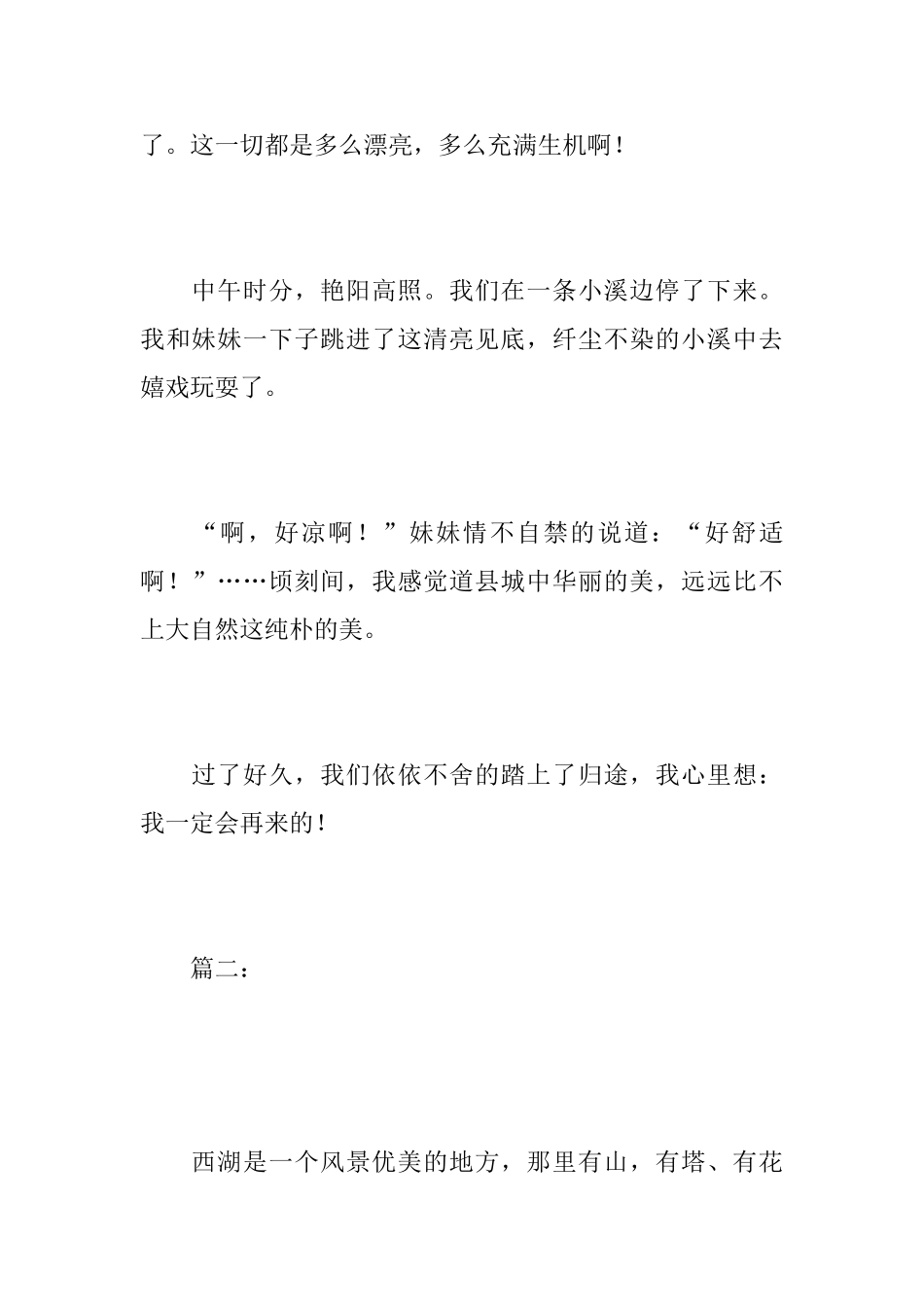 了。这一切都是多么漂亮，多么充满生机啊！

中午时分，艳阳高照。我们在一条小溪边停了下来。我和妹妹一下子跳进了这清亮见底，纤尘不染的小溪中去嬉戏玩耍了。

“啊，好凉啊！”妹妹情不自禁的说道：“好舒适啊！”……顷刻间，我感觉道县城中华丽的美，远远比不上大自然这纯朴的美。

过了好久，我们依依不舍的踏上了归途，我心里想：我一定会再来的！

篇二：

西湖是一个风景优美的地方，那里有山，有塔、有花